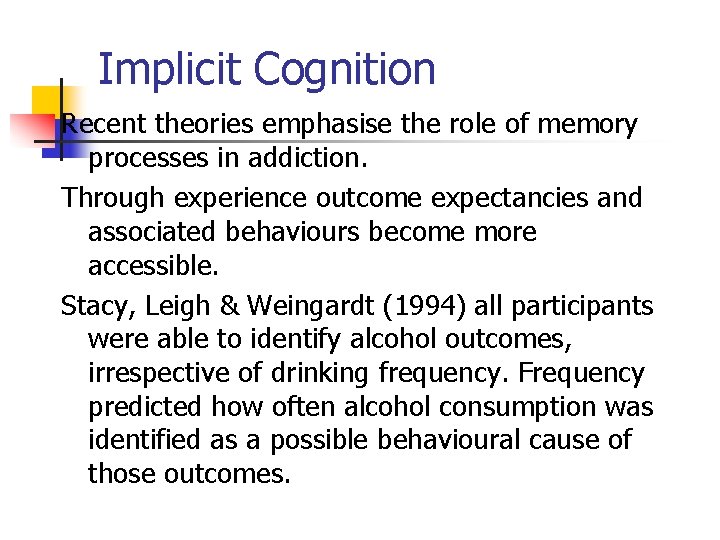 Implicit Cognition

Recent theories emphasise the role of memory processes in addiction.

Through experience outcome expectancies and associated behaviours become more accessible.

Stacy, Leigh & Weingardt (1994) all participants were able to identify alcohol outcomes, irrespective of drinking frequency. Frequency predicted how often alcohol consumption was identified as a possible behavioural cause of those outcomes.